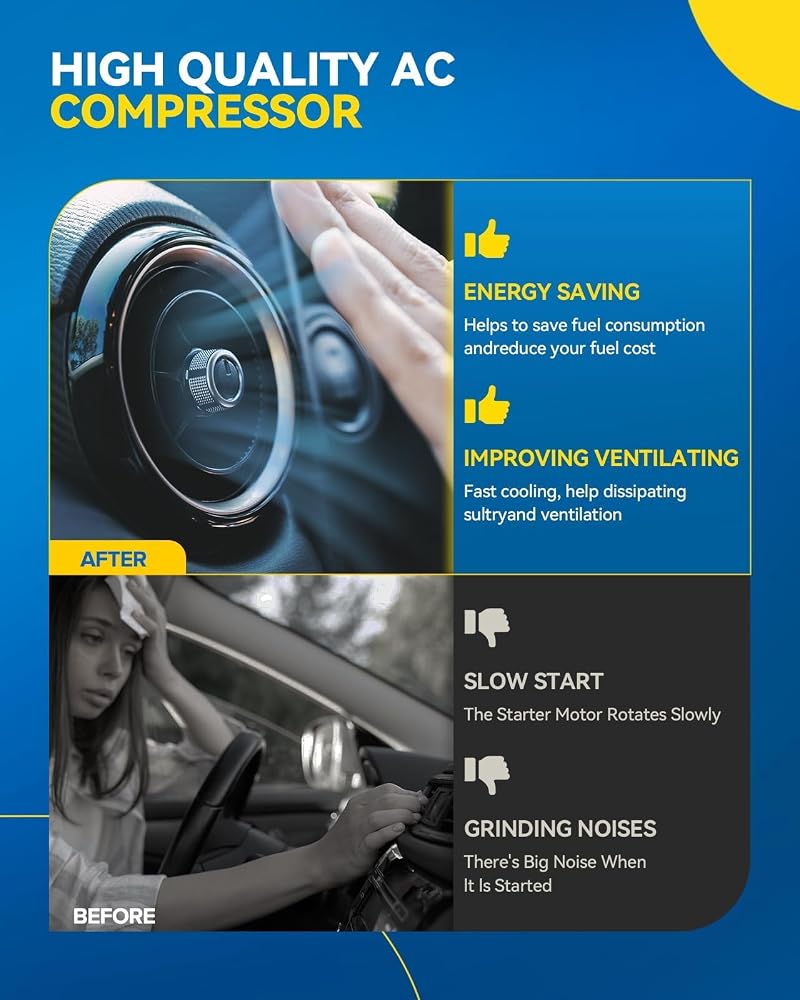 HIGH QUALITY AC COMPRESSOR

ENERGY SAVING

Helps to save fuel consumption andreduce your fuel cost

IMPROVING VENTILATING

Fast cooling, help dissipating sultryand ventilation

AFTER

SLOW START

The Starter Motor Rotates Slowly

GRINDING NOISES

There's Big Noise When It Is Started

BEFORE